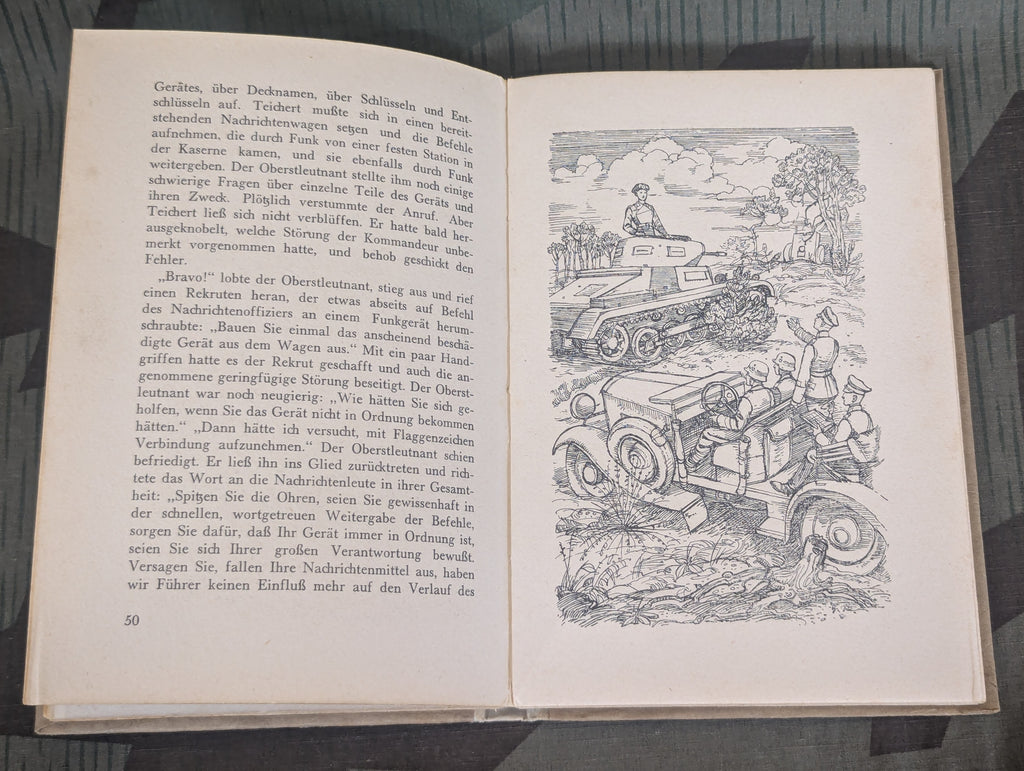 Gerätes, über Decknamen, über Schlüsseln und Entschlüsseln auf. Teichert mußte sich in einen bereitstehenden Nachrichtenwagen setzen und die Befehle aufnehmen, die durch Funk von einer festen Station in der Kaserne kamen, und sie ebenfalls durch Funk weitergeben. Der Oberstleutnant stellte ihm noch einige schwierige Fragen über einzelne Teile des Geräts und ihren Zweck. Plötzlich verstummte der Anruf. Aber Teichert ließ sich nicht verblüffen. Er hatte bald herausgeknobelt, welche Störung der Kommandeur unbemerkt vorgenommen hatte, und behob geschickt den Fehler.

„Bravo!" lobte der Oberstleutnant, stieg aus und rief einen Rekruten heran, der etwas abseits auf Befehl des Nachrichtenoffiziers an einem Funkgerät herumschraubte: „Bauen Sie einmal das anscheinend beschädigte Gerät aus dem Wagen aus." Mit ein paar Handgriffen hatte es der Rekrut geschafft und auch die angenommene geringfügige Störung beseitigt. Der Oberstleutnant war noch neugierig: „Wie hätten Sie sich geholfen, wenn Sie das Gerät nicht in Ordnung bekommen hätten." „Dann hätte ich versucht, mit Flaggenzeichen Verbindung aufzunehmen." Der Oberstleutnant schien befriedigt. Er ließ ihn ins Glied zurücktreten und richtete das Wort an die Nachrichtenleute in ihrer Gesamtheit: „Spitzen Sie die Ohren, seien Sie gewissenhaft in der schnellen, wortgetreuen Weitergabe der Befehle, sorgen Sie dafür, daß Ihr Gerät immer in Ordnung ist, seien Sie sich Ihrer großen Verantwortung bewußt. Versagen Sie, fallen Ihre Nachrichtenmittel aus, haben wir Führer keinen Einfluß mehr auf den Verlauf des

50